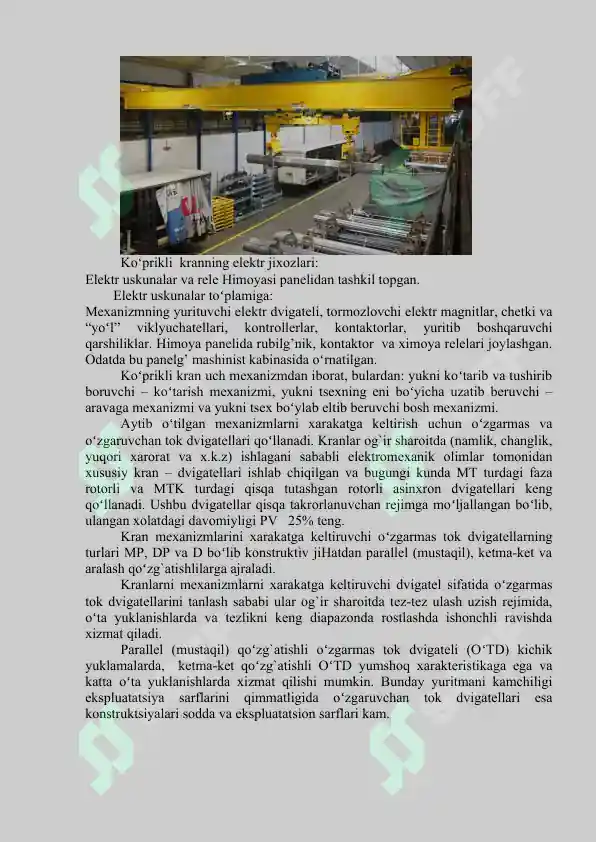 Ko‘prikli kranning elektr jixozlari:
Elektr uskunalar va rele Himoyasi panelidan tashkil topgan.
Elektr uskunalar to‘plamiga:
Mexanizmning yurituvchi elektr dvigateli, tormozlovchi elektr magnitlar, chetki va “yo‘l” viklyuchatellari, kontrollerlar, kontaktorlar, yuritib boshqaruvchi qarshiliklar. Himoya panelida rubilg’nik, kontaktor va ximoya relelari joylashgan. Odatda bu panelg’ mashinist kabinasida o‘rnatilgan.
Ko‘prikli kran uch mexanizmdan iborat, bulardan: yukni ko‘tarib va tushirib boruvchi – ko‘tarish mexanizmi, yukni tsexning eni bo‘yicha uzatib beruvchi – aravaga mexanizmi va yukni tsex bo‘ylab eltib beruvchi bosh mexanizmi.
Aytib o‘tilgan mexanizmlarni xarakatga keltirish uchun o‘zgarmas va o‘zgaruvchan tok dvigatellari qo‘llanadi. Kranlar og`ir sharoitda (namlik, changlik, yuqori xarorat va x.k.z) ishlagani sababli elektromexanik olimlar tomonidan xususiy kran – dvigatellari ishlab chiqilgan va bugungi kunda MT turdagi faza rotorli va MTK turdagi qisqa tutashgan rotorli asinxron dvigatellari keng qo‘llanadi. Ushbu dvigatellar qisqa takrorlanuvchan rejimga mo‘ljallangan bo‘lib, ulangan xolatdagi davomiyligi PV 25% teng.
Kran mexanizmlarini xarakatga keltiruvchi o‘zgarmas tok dvigatellarning turlari MP, DP va D bo‘lib konstruktiv jiHatdan parallel (mustaqil), ketma-ket va aralash qo‘zg`atishlilarga ajraladi.
Kranlarni mexanizmlarni xarakatga keltiruvchi dvigatel sifatida o‘zgarmas tok dvigatellarini tanlash sababi ular og`ir sharoitda tez-tez ulash uzish rejimida, o‘ta yuklanishlarda va tezlikni keng diapazonda rostlashda ishonchli ravishda xizmat qiladi.
Parallel (mustaqil) qo‘zg`atishli o‘zgarmas tok dvigateli (O‘TD) kichik yuklamalarda, ketma-ket qo‘zg`atishli O‘TD yumshoq xarakteristikaga ega va katta o‘ta yuklanishlarda xizmat qilishi mumkin. Bunday yuritmani kamchiligi ekspluatatsiya sarflarini qimmatligida o‘zgaruvchan tok dvigatellari esa konstruktsiyalari sodda va ekspluatatsion sarflari kam.